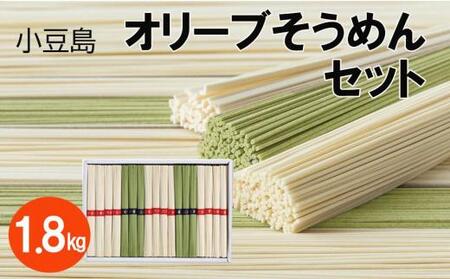 小豆島 オリーブそうめん セット

1.8kg